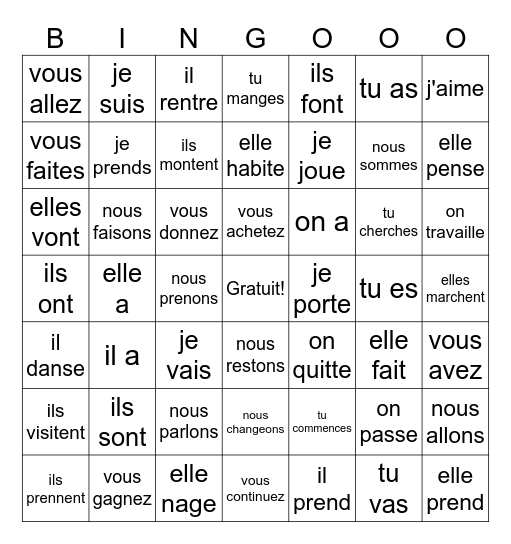 | B | I | N | G | O | O | O |
|---|---|---|---|---|---|---|
| vous allez | je suis | il rentre | tu manges | ils font | tu as | j'aime |
| vous faites | je prends | ils montent | elle habite | je joue | nous sommes | elle pense |
| elles vont | nous faisons | vous donnez | vous achetez | on a | tu cherches | on travaille |
| ils ont | elle a | nous prenons | Gratuit! | je porte | tu es | elles marchent |
| il danse | il a | je vais | nous restons | on quitte | elle fait | vous avez |
| ils visitent | ils sont | nous parlons | nous changeons | tu commences | on passe | nous allons |
| ils prennent | vous gagnez | elle nage | vous continuez | il prend | tu vas | elle prend |